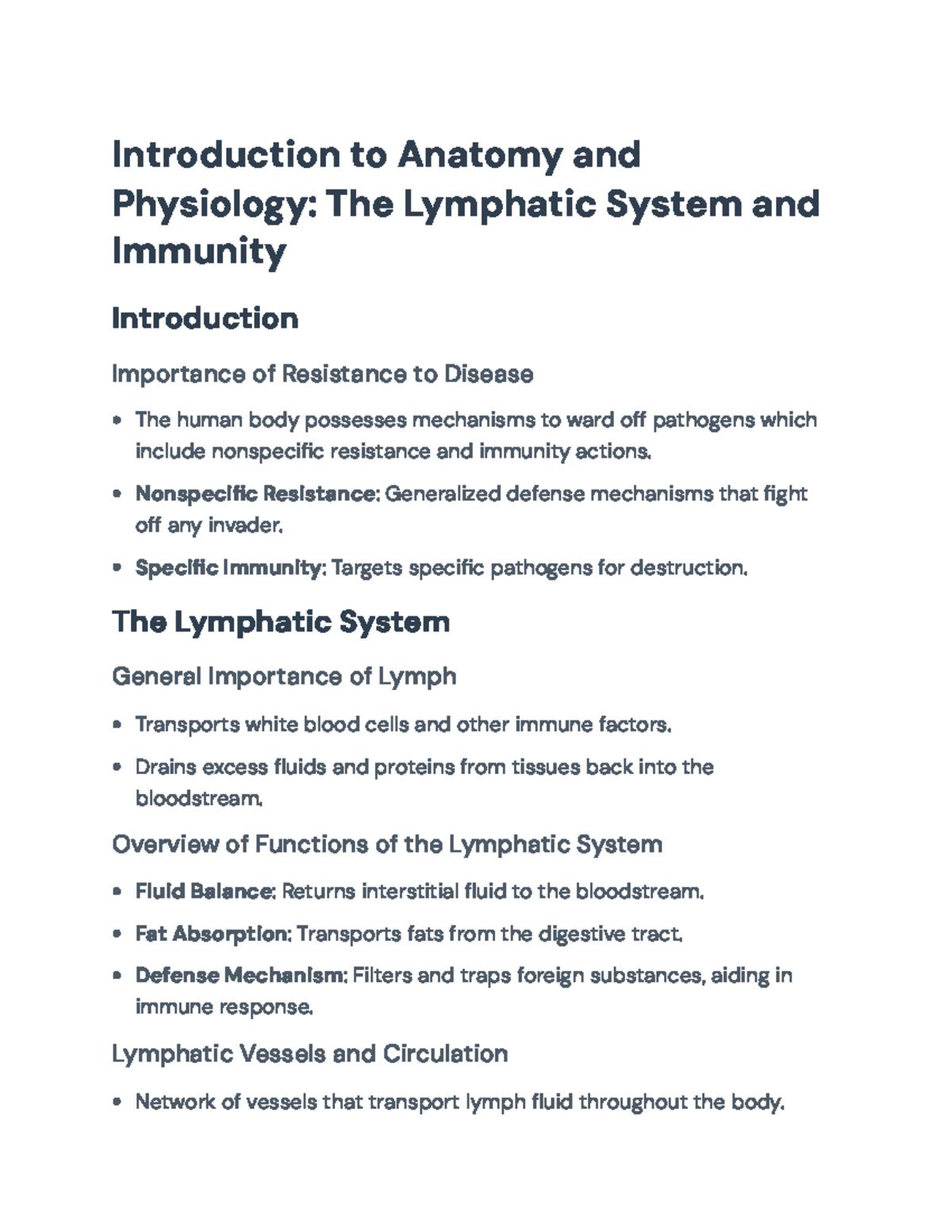 Introduction to Anatomy and Physiology: The Lymphatic System and Immunity

Introduction

Importance of Resistance to Disease

• The human body possesses mechanisms to ward off pathogens which include nonspecific resistance and immunity actions.

• Nonspecific Resistance: Generalized defense mechanisms that fight off any invader.

• Specific Immunity: Targets specific pathogens for destruction.

The Lymphatic System

General Importance of Lymph

• Transports white blood cells and other immune factors.

• Drains excess fluids and proteins from tissues back into the bloodstream.

Overview of Functions of the Lymphatic System

• Fluid Balance: Returns interstitial fluid to the bloodstream.

• Fat Absorption: Transports fats from the digestive tract.

• Defense Mechanism: Filters and traps foreign substances, aiding in immune response.

Lymphatic Vessels and Circulation

• Network of vessels that transport lymph fluid throughout the body.